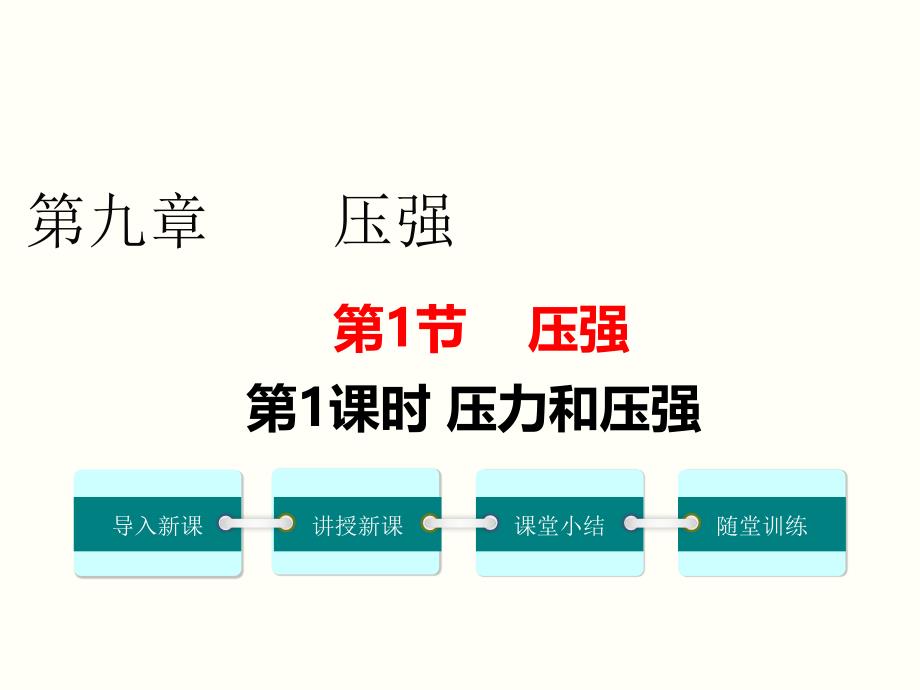 第九章　　压强

第1节　压强

第1课时 压力和压强

导入新课

讲授新课

课堂小结

随堂训练